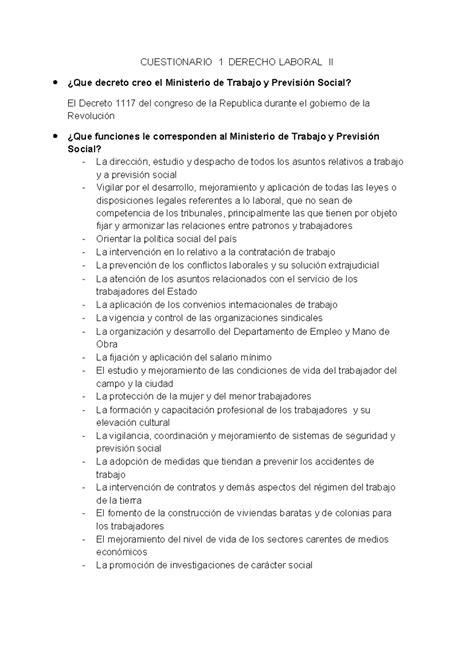 CUESTIONARIO 1 DERECHO LABORAL II

• ¿Que decreto creo el Ministerio de Trabajo y Previsión Social?

El Decreto 1117 del congreso de la Republica durante el gobierno de la Revolución

• ¿Que funciones le corresponden al Ministerio de Trabajo y Previsión Social?

- La dirección, estudio y despacho de todos los asuntos relativos a trabajo y a previsión social
- Vigilar por el desarrollo, mejoramiento y aplicación de todas las leyes o disposiciones legales referentes a lo laboral, que no sean de competencia de los tribunales, principalmente las que tienen por objeto fijar y armonizar las relaciones entre patronos y trabajadores
- Orientar la política social del país
- La intervención en lo relativo a la contratación de trabajo
- La prevención de los conflictos laborales y su solución extrajudicial
- La atención de los asuntos relacionados con el servicio de los trabajadores del Estado
- La aplicación de los convenios internacionales de trabajo
- La vigencia y control de las organizaciones sindicales
- La organización y desarrollo del Departamento de Empleo y Mano de Obra
- La fijación y aplicación del salario mínimo
- El estudio y mejoramiento de las condiciones de vida del trabajador del campo y la ciudad
- La protección de la mujer y del menor trabajadores
- La formación y capacitación profesional de los trabajadores y su elevación cultural
- La vigilancia, coordinación y mejoramiento de sistemas de seguridad y previsión social
- La adopción de medidas que tiendan a prevenir los accidentes de trabajo
- La intervención de contratos y demás aspectos del régimen del trabajo de la tierra
- El fomento de la construcción de viviendas baratas y de colonias para los trabajadores
- El mejoramiento del nivel de vida de los sectores carentes de medios económicos
- La promoción de investigaciones de carácter social